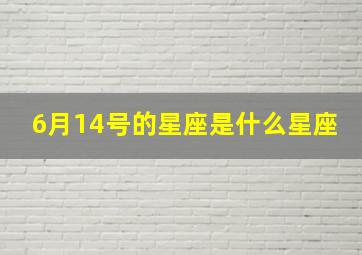 6月14号的星座是什么星座